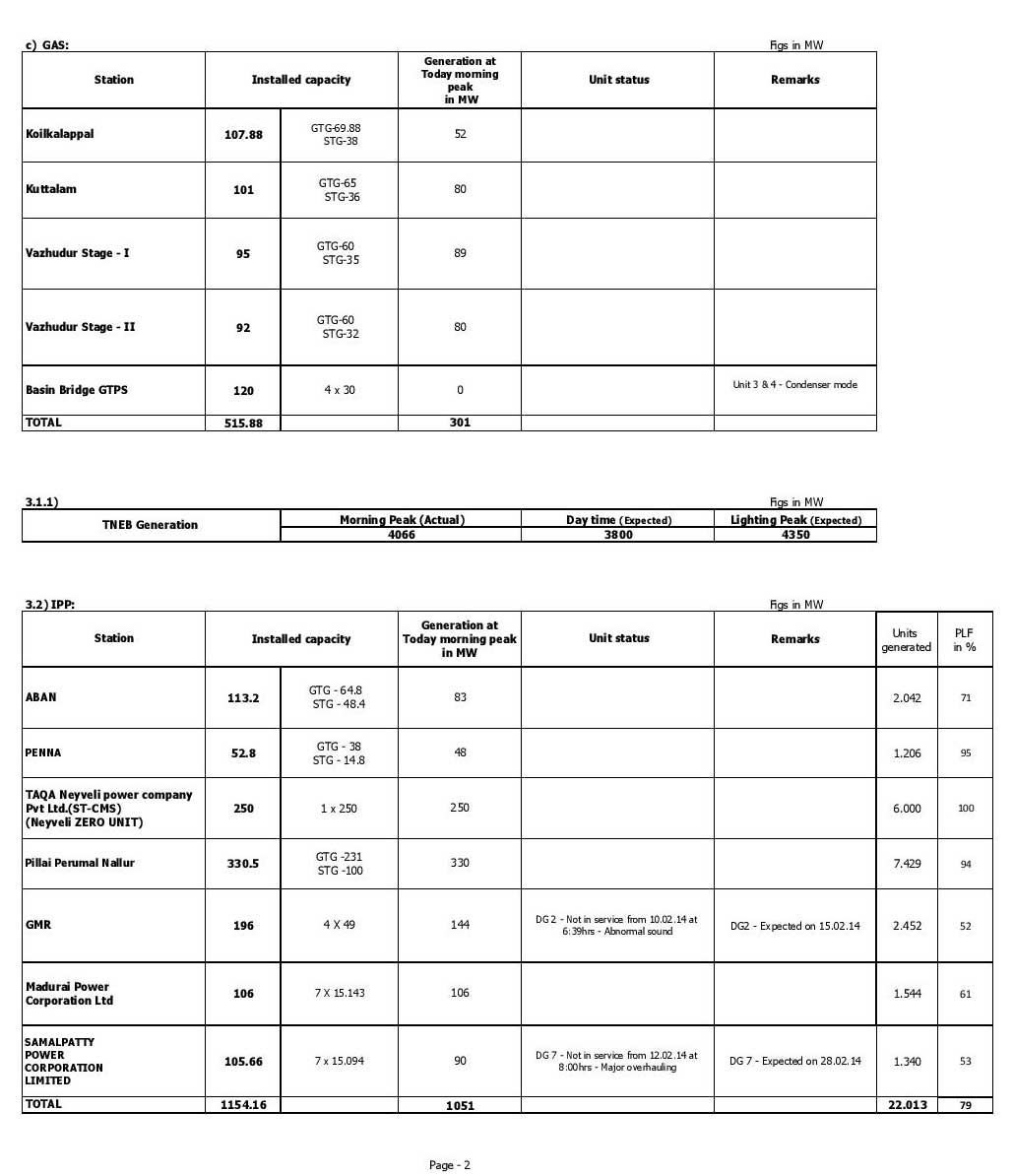 c) GAS:

Figs in MW

| Station | Installed capacity | | Generation at Today morning peak in MW | Unit status | Remarks |
|---|---|---|---|---|---|
| Koilkalappal | 107.88 | GTG-69.88 STG-38 | 52 | | |
| Kuttalam | 101 | GTG-65 STG-36 | 80 | | |
| Vazhudur Stage - I | 95 | GTG-60 STG-35 | 89 | | |
| Vazhudur Stage - II | 92 | GTG-60 STG-32 | 80 | | |
| Basin Bridge GTPS | 120 | 4 x 30 | 0 | | Unit 3 & 4 - Condenser mode |
| TOTAL | 515.88 | | 301 | | |

3.1.1)

Figs in MW

| TNEB Generation | Morning Peak (Actual) | Day time (Expected) | Lighting Peak (Expected) |
|---|---|---|---|
| | 4066 | 3800 | 4350 |

3.2) IPP:

Figs in MW

| Station | Installed capacity | | Generation at Today morning peak in MW | Unit status | Remarks | Units generated | PLF in % |
|---|---|---|---|---|---|---|---|
| ABAN | 113.2 | GTG - 64.8 STG - 48.4 | 83 | | | 2.042 | 71 |
| PENNA | 52.8 | GTG - 38 STG - 14.8 | 48 | | | 1.206 | 95 |
| TAQA Neyveli power company Pvt Ltd.(ST-CMS) (Neyveli ZERO UNIT) | 250 | 1 x 250 | 250 | | | 6.000 | 100 |
| Pillai Perumal Nallur | 330.5 | GTG -231 STG -100 | 330 | | | 7.429 | 94 |
| GMR | 196 | 4 X 49 | 144 | DG 2 - Not in service from 10.02.14 at 6:39hrs - Abnormal sound | DG2 - Expected on 15.02.14 | 2.452 | 52 |
| Madurai Power Corporation Ltd | 106 | 7 X 15.143 | 106 | | | 1.544 | 61 |
| SAMALPATTY POWER CORPORATION LIMITED | 105.66 | 7 x 15.094 | 90 | DG 7 - Not in service from 12.02.14 at 8:00hrs - Major overhauling | DG 7 - Expected on 28.02.14 | 1.340 | 53 |
| TOTAL | 1154.16 | | 1051 | | | 22.013 | 79 |

Page - 2